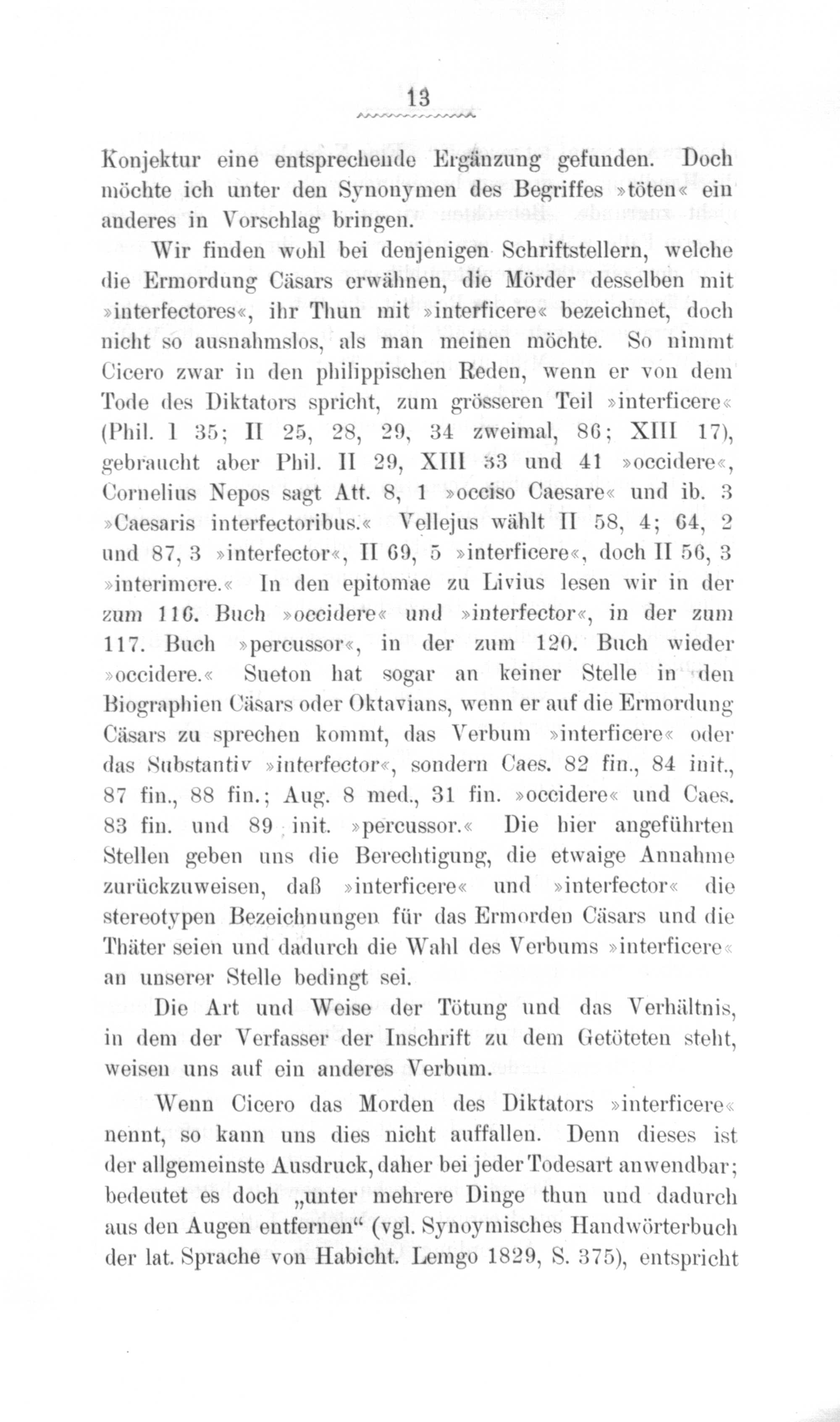 13

Konjektur eine entsprechende Ergänzung gefunden. Doch möchte ich unter den Synonymen des Begriffes »töten« ein anderes in Vorschlag bringen.

Wir finden wohl bei denjenigen Schriftstellern, welche die Ermordung Cäsars erwähnen, die Mörder desselben mit »interfectores«, ihr Thun mit »interficere« bezeichnet, doch nicht so ausnahmslos, als man meinen möchte. So nimmt Cicero zwar in den philippischen Reden, wenn er von dem Tode des Diktators spricht, zum grösseren Teil »interficere« (Phil. I 35; II 25, 28, 29, 34 zweimal, 86; XIII 17), gebraucht aber Phil. II 29, XIII 33 und 41 »occidere«, Cornelius Nepos sagt Att. 8, 1 »occiso Caesare« und ib. 3 »Caesaris interfectoribus.« Vellejus wählt II 58, 4; 64, 2 und 87, 3 »interfector«, II 69, 5 »interficere«, doch II 56, 3 »interimere.« In den epitomae zu Livius lesen wir in der zum 116. Buch »occidere« und »interfector«, in der zum 117. Buch »percussor«, in der zum 120. Buch wieder »occidere.« Sueton hat sogar an keiner Stelle in den Biographien Cäsars oder Oktavians, wenn er auf die Ermordung Cäsars zu sprechen kommt, das Verbum »interficere« oder das Substantiv »interfector«, sondern Caes. 82 fin., 84 init., 87 fin., 88 fin.; Aug. 8 med., 31 fin. »occidere« und Caes. 83 fin. und 89 init. »percussor.« Die hier angeführten Stellen geben uns die Berechtigung, die etwaige Annahme zurückzuweisen, daß »interficere« und »interfector« die stereotypen Bezeichnungen für das Ermorden Cäsars und die Thäter seien und dadurch die Wahl des Verbums »interficere« an unserer Stelle bedingt sei.

Die Art und Weise der Tötung und das Verhältnis, in dem der Verfasser der Inschrift zu dem Getöteten steht, weisen uns auf ein anderes Verbum.

Wenn Cicero das Morden des Diktators »interficere« nennt, so kann uns dies nicht auffallen. Denn dieses ist der allgemeinste Ausdruck, daher bei jeder Todesart anwendbar; bedeutet es doch „unter mehrere Dinge thun und dadurch aus den Augen entfernen“ (vgl. Synoymisches Handwörterbuch der lat. Sprache von Habicht. Lemgo 1829, S. 375), entspricht